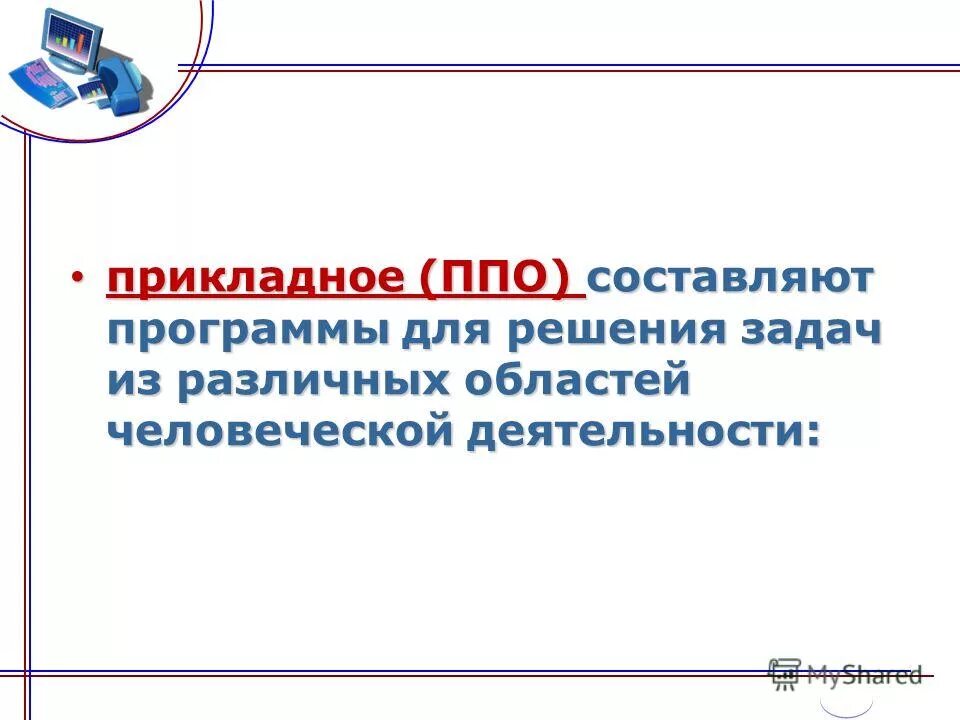 • прикладное (ППО) составляют программы для решения задач из различных областей человеческой деятельности:

MyShared